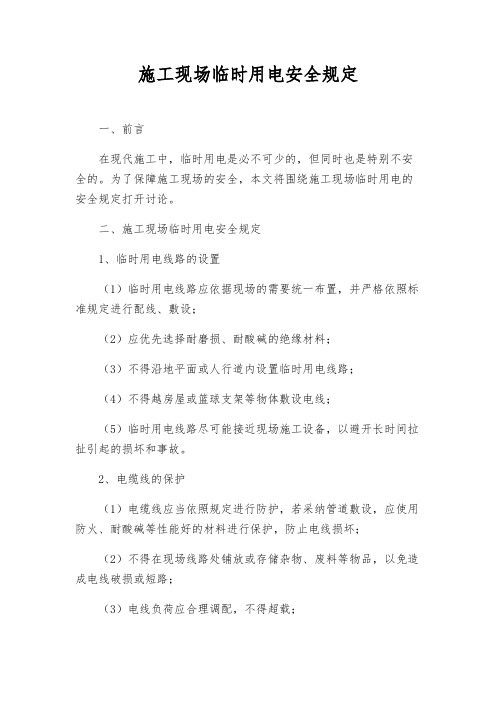 施工现场临时用电安全规定

一、前言

在现代施工中，临时用电是必不可少的，但同时也是特别不安全的。为了保障施工现场的安全，本文将围绕施工现场临时用电的安全规定打开讨论。

二、施工现场临时用电安全规定

1、临时用电线路的设置

（1）临时用电线路应依据现场的需要统一布置，并严格依照标准规定进行配线、敷设；

（2）应优先选择耐磨损、耐酸碱的绝缘材料；

（3）不得沿地平面或人行道内设置临时用电线路；

（4）不得越房屋或篮球支架等物体敷设电线；

（5）临时用电线路尽可能接近现场施工设备，以避开长时间拉扯引起的损坏和事故。

2、电缆线的保护

（1）电缆线应当依照规定进行防护，若采纳管道敷设，应使用防火、耐酸碱等性能好的材料进行保护，防止电线损坏；

（2）不得在现场线路处铺放或存储杂物、废料等物品，以免造成电线破损或短路；

（3）电线负荷应合理调配，不得超载；